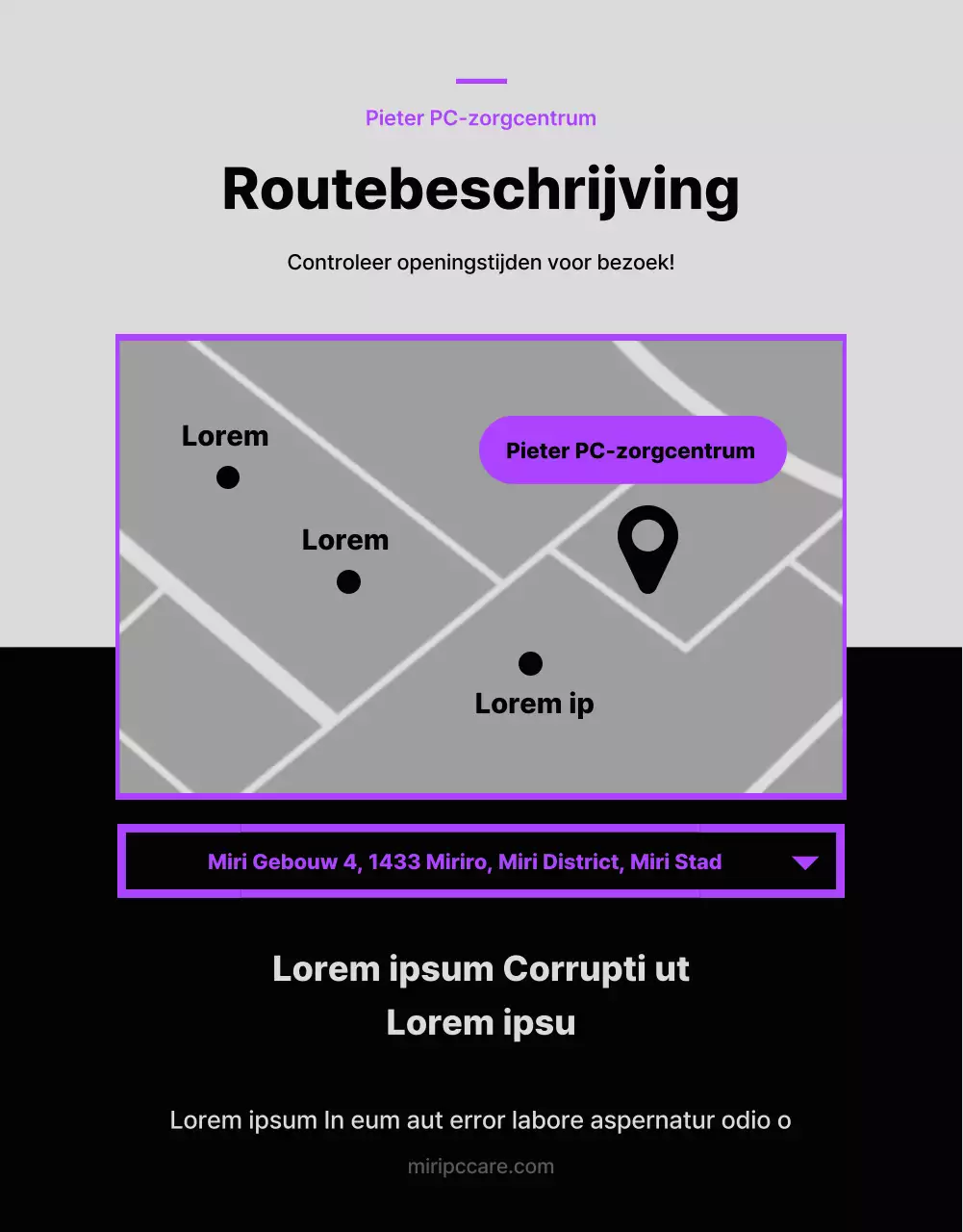 Pieter PC-zorgcentrum

Routebeschrijving

Controleer openingstijden voor bezoek!

Lorem

Pieter PC-zorgcentrum

Lorem

Lorem ip

Miri Gebouw 4, 1433 Miriro, Miri District, Miri Stad

Lorem ipsum Corrupti ut Lorem ipsu

Lorem ipsum In eum aut error labore aspernatur odio o

miripccare.com